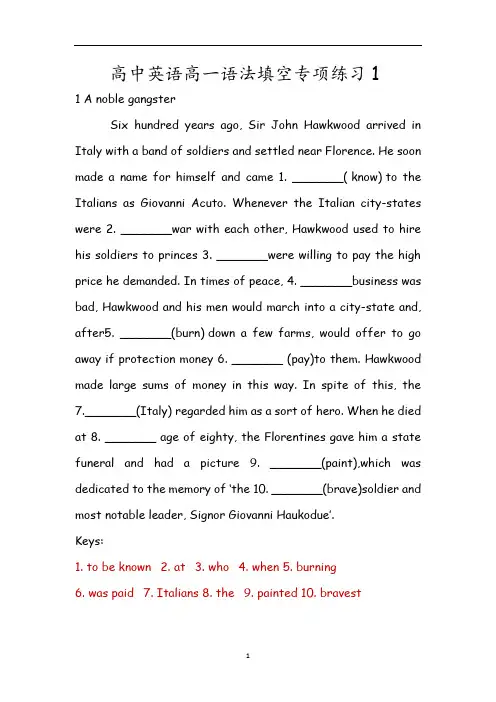 高中英语高一语法填空专项练习 1

1 A noble gangster

Six hundred years ago, Sir John Hawkwood arrived in Italy with a band of soldiers and settled near Florence. He soon made a name for himself and came 1. ________( know) to the Italians as Giovanni Acuto. Whenever the Italian city-states were 2. ________war with each other, Hawkwood used to hire his soldiers to princes 3. ________were willing to pay the high price he demanded. In times of peace, 4. ________business was bad, Hawkwood and his men would march into a city-state and, after5. ________(burn) down a few farms, would offer to go away if protection money 6. ________ (pay)to them. Hawkwood made large sums of money in this way. In spite of this, the 7.________(Italy) regarded him as a sort of hero. When he died at 8. ________ age of eighty, the Florentines gave him a state funeral and had a picture 9. ________(paint),which was dedicated to the memory of 'the 10. ________(brave)soldier and most notable leader, Signor Giovanni Haukodue'.

Keys:

1. to be known 2. at 3. who 4. when 5. burning

6. was paid 7. Italians 8. the 9. painted 10. bravest

1